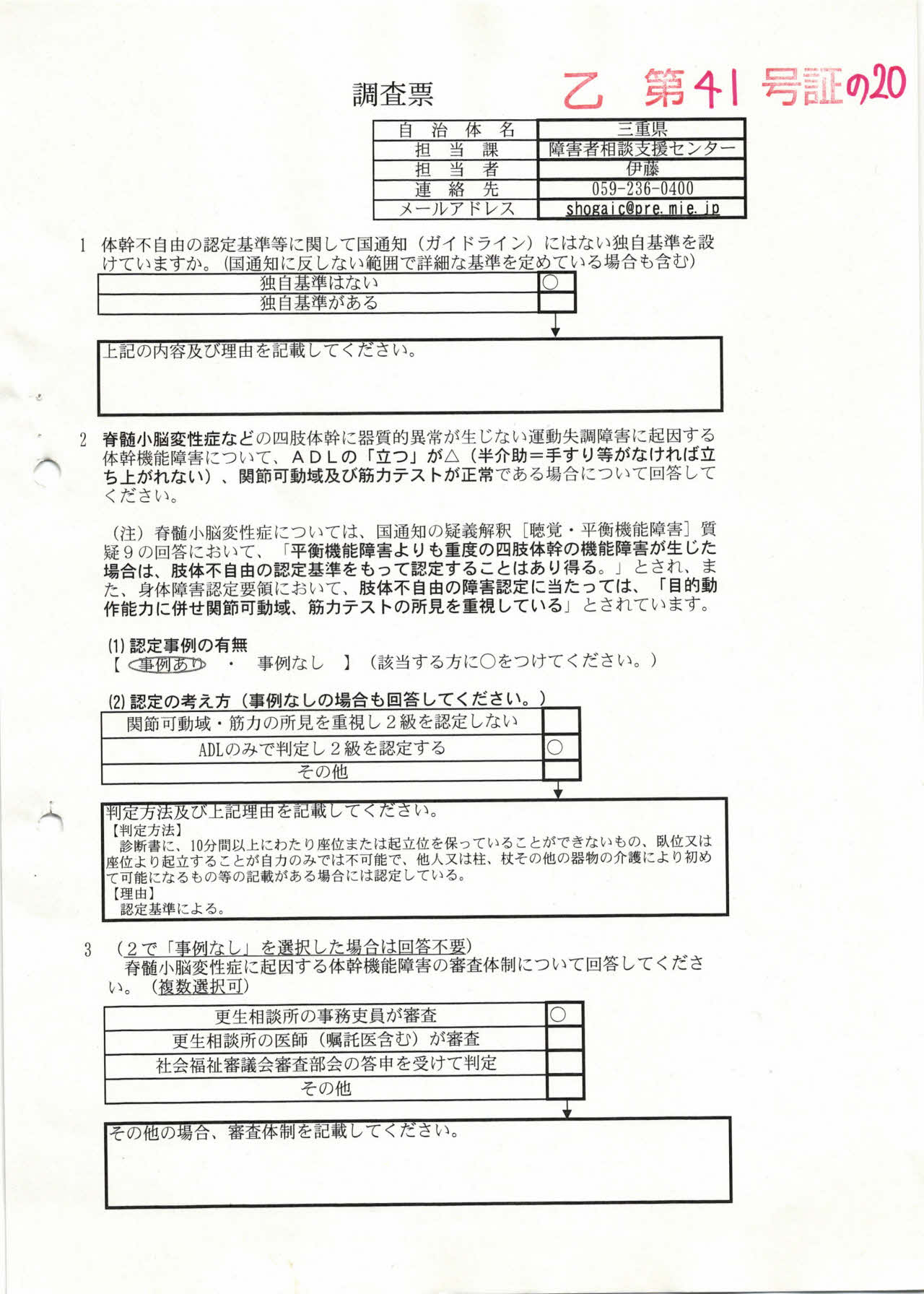 調査票

乙 第41号証の20

| 自治体名 | 三重県 |
|---|---|
| 担当課 | 障害者相談支援センター |
| 担当者 | 伊藤 |
| 連絡先 | 059-236-0400 |
| メールアドレス | shogaic@pre.mie.jp |

1 体幹不自由の認定基準等に関して国通知（ガイドライン）にはない独自基準を設けていますか。（国通知に反しない範囲で詳細な基準を定めている場合も含む）

| 独自基準はない | ○ |
|---|---|
| 独自基準がある | |

上記の内容及び理由を記載してください。

2 脊髄小脳変性症などの四肢体幹に器質的異常が生じない運動失調障害に起因する体幹機能障害について、ＡＤＬの「立つ」が△（半介助＝手すり等がなければ立ち上がれない）、関節可動域及び筋力テストが正常である場合について回答してください。

（注）脊髄小脳変性症については、国通知の疑義解釈［聴覚・平衡機能障害］質疑９の回答において、「平衡機能障害よりも重度の四肢体幹の機能障害が生じた場合は、肢体不自由の認定基準をもって認定することはあり得る。」とされ、また、身体障害認定要領において、肢体不自由の障害認定に当たっては、「目的動作能力に併せ関節可動域、筋力テストの所見を重視している」とされています。

(1) 認定事例の有無
【 事例あり ・ 事例なし 】（該当する方に○をつけてください。）

(2) 認定の考え方（事例なしの場合も回答してください。）

| 関節可動域・筋力の所見を重視し２級を認定しない | |
|---|---|
| ADLのみで判定し２級を認定する | ○ |
| その他 | |

判定方法及び上記理由を記載してください。
【判定方法】
診断書に、10分間以上にわたり座位または起立位を保っていることができないもの、臥位又は座位より起立することが自力のみでは不可能で、他人又は柱、杖その他の器物の介護により初めて可能になるもの等の記載がある場合には認定している。
【理由】
認定基準による。

3 （２で「事例なし」を選択した場合は回答不要）
脊髄小脳変性症に起因する体幹機能障害の審査体制について回答してください。（複数選択可）

| 更生相談所の事務吏員が審査 | ○ |
|---|---|
| 更生相談所の医師（嘱託医含む）が審査 | |
| 社会福祉審議会審査部会の答申を受けて判定 | |
| その他 | |

その他の場合、審査体制を記載してください。